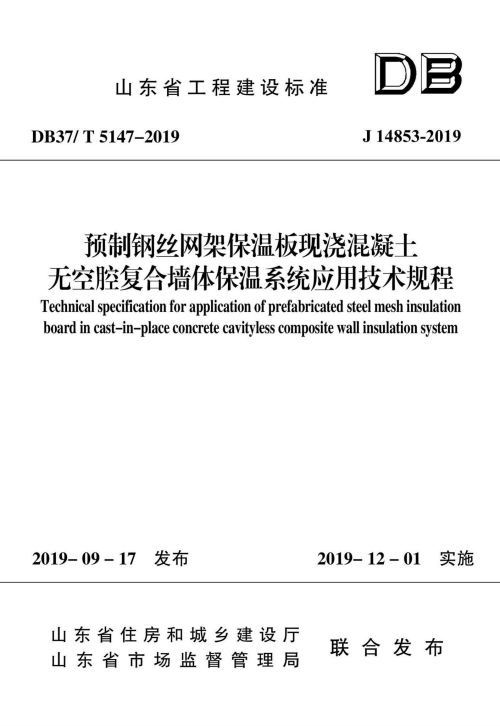 山东省工程建设标准

DB

DB37/ T 5147–2019

J 14853-2019

预制钢丝网架保温板现浇混凝土无空腔复合墙体保温系统应用技术规程

Technical specification for application of prefabricated steel mesh insulation board in cast–in–place concrete cavityless composite wall insulation system

2019– 09 – 17 发布

2019– 12 – 01 实施

山东省住房和城乡建设厅
山东省市场监督管理局

联合发布